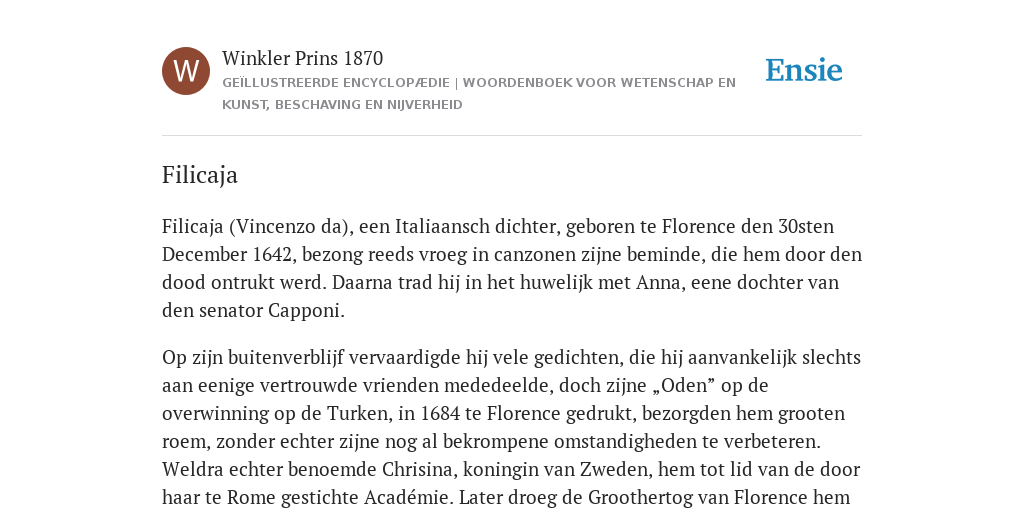 W

Winkler Prins 1870

GEÏLLUSTREERDE ENCYCLOPÆDIE | WOORDENBOEK VOOR WETENSCHAP EN KUNST, BESCHAVING EN NIJVERHEID

Ensie

Filicaja

Filicaja (Vincenzo da), een Italiaansch dichter, geboren te Florence den 30sten December 1642, bezong reeds vroeg in canzonen zijne beminde, die hem door den dood ontrukt werd. Daarna trad hij in het huwelijk met Anna, eene dochter van den senator Capponi.

Op zijn buitenverblijf vervaardigde hij vele gedichten, die hij aanvankelijk slechts aan eenige vertrouwde vrienden mededeelde, doch zijne „Oden” op de overwinning op de Turken, in 1684 te Florence gedrukt, bezorgden hem grooten roem, zonder echter zijne nog al bekrompene omstandigheden te verbeteren. Weldra echter benoemde Chrisina, koningin van Zweden, hem tot lid van de door haar te Rome gestichte Académie. Later droeg de Groothertog van Florence hem